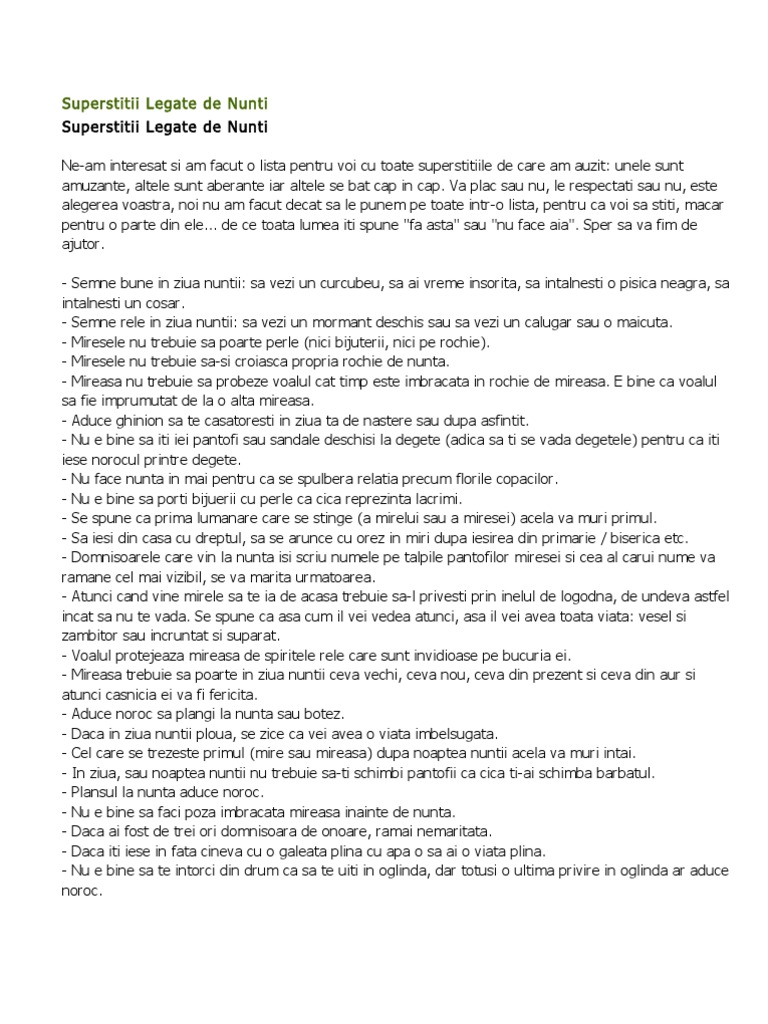 Superstitii Legate de Nunti
Superstitii Legate de Nunti

Ne-am interesat si am facut o lista pentru voi cu toate superstitiile de care am auzit: unele sunt amuzante, altele sunt aberante iar altele se bat cap in cap. Va plac sau nu, le respectati sau nu, este alegerea voastra, noi nu am facut decat sa le punem pe toate intr-o lista, pentru ca voi sa stiti, macar pentru o parte din ele... de ce toata lumea iti spune "fa asta" sau "nu face aia". Sper sa va fim de ajutor.

- Semne bune in ziua nuntii: sa vezi un curcubeu, sa ai vreme insorita, sa intalnesti o pisica neagra, sa intalnesti un cosar.
- Semne rele in ziua nuntii: sa vezi un mormant deschis sau sa vezi un calugar sau o maicuta.
- Miresele nu trebuie sa poarte perle (nici bijuterii, nici pe rochie).
- Miresele nu trebuie sa-si croiasca propria rochie de nunta.
- Mireasa nu trebuie sa probeze voalul cat timp este imbracata in rochie de mireasa. E bine ca voalul sa fie imprumutat de la o alta mireasa.
- Aduce ghinion sa te casatoresti in ziua ta de nastere sau dupa asfintit.
- Nu e bine sa iti iei pantofi sau sandale deschisi la degete (adica sa ti se vada degetele) pentru ca iti iese norocul printre degete.
- Nu face nunta in mai pentru ca se spulbera relatia precum florile copacilor.
- Nu e bine sa porti bijuerii cu perle ca cica reprezinta lacrimi.
- Se spune ca prima lumanare care se stinge (a mirelui sau a miresei) acela va muri primul.
- Sa iesi din casa cu dreptul, sa se arunce cu orez in miri dupa iesirea din primarie / biserica etc.
- Domnisoarele care vin la nunta isi scriu numele pe talpile pantofilor miresei si cea al carui nume va ramane cel mai vizibil, se va marita urmatoarea.
- Atunci cand vine mirele sa te ia de acasa trebuie sa-l privesti prin inelul de logodna, de undeva astfel incat sa nu te vada. Se spune ca asa cum il vei vedea atunci, asa il vei avea toata viata: vesel si zambitor sau incruntat si suparat.
- Voalul protejeaza mireasa de spiritele rele care sunt invidioase pe bucuria ei.
- Mireasa trebuie sa poarte in ziua nuntii ceva vechi, ceva nou, ceva din prezent si ceva din aur si atunci casnicia ei va fi fericita.
- Aduce noroc sa plangi la nunta sau botez.
- Daca in ziua nuntii ploua, se zice ca vei avea o viata imbelsugata.
- Cel care se trezeste primul (mire sau mireasa) dupa noaptea nuntii acela va muri intai.
- In ziua, sau noaptea nuntii nu trebuie sa-ti schimbi pantofii ca cica ti-ai schimba barbatul.
- Plansul la nunta aduce noroc.
- Nu e bine sa faci poza imbracata mireasa inainte de nunta.
- Daca ai fost de trei ori domnisoara de onoare, ramai nemaritata.
- Daca iti iese in fata cineva cu o galeata plina cu apa o sa ai o viata plina.
- Nu e bine sa te intorci din drum ca sa te uiti in oglinda, dar totusi o ultima privire in oglinda ar aduce noroc.